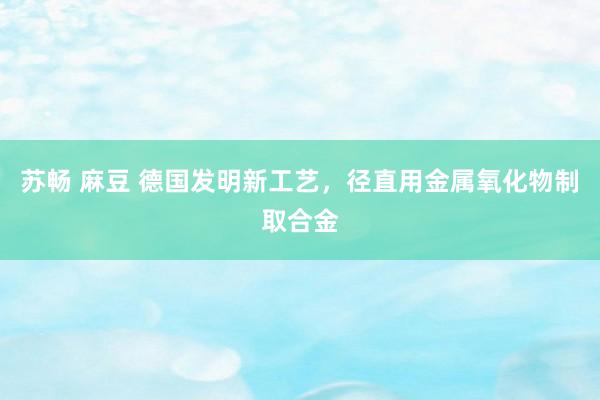 苏畅 麻豆 德国发明新工艺，径直用金属氧化物制取合金